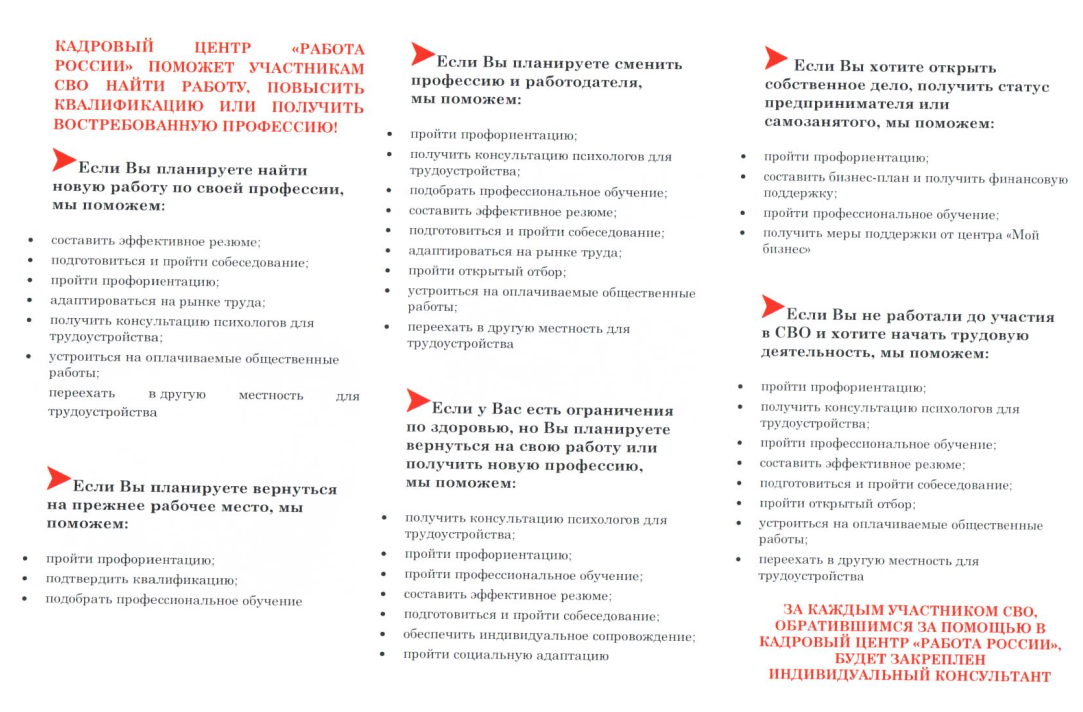 КАДРОВЫЙ ЦЕНТР «РАБОТА РОССИИ» ПОМОЖЕТ УЧАСТНИКАМ СВО НАЙТИ РАБОТУ, ПОВЫСИТЬ КВАЛИФИКАЦИЮ ИЛИ ПОЛУЧИТЬ ВОСТРЕБОВАННУЮ ПРОФЕССИЮ!

Если Вы планируете найти новую работу по своей профессии, мы поможем:

- составить эффективное резюме;
- подготовиться и пройти собеседование;
- пройти профориентацию;
- адаптироваться на рынке труда;
- получить консультацию психологов для трудоустройства;
- устроиться на оплачиваемые общественные работы;

переехать в другую местность для трудоустройства

Если Вы планируете вернуться на прежнее рабочее место, мы поможем:

- пройти профориентацию;
- подтвердить квалификацию;
- подобрать профессиональное обучение

Если Вы планируете сменить профессию и работодателя, мы поможем:

- пройти профориентацию;
- получить консультацию психологов для трудоустройства;
- подобрать профессиональное обучение;
- составить эффективное резюме;
- подготовиться и пройти собеседование;
- адаптироваться на рынке труда;
- пройти открытый отбор;
- устроиться на оплачиваемые общественные работы;
- переехать в другую местность для трудоустройства

Если у Вас есть ограничения по здоровью, но Вы планируете вернуться на свою работу или получить новую профессию, мы поможем:

- получить консультацию психологов для трудоустройства;
- пройти профориентацию;
- пройти профессиональное обучение;
- составить эффективное резюме;
- подготовиться и пройти собеседование;
- обеспечить индивидуальное сопровождение;
- пройти социальную адаптацию

Если Вы хотите открыть собственное дело, получить статус предпринимателя или самозанятого, мы поможем:

- пройти профориентацию;
- составить бизнес-план и получить финансовую поддержку;
- пройти профессиональное обучение;
- получить меры поддержки от центра «Мой бизнес»

Если Вы не работали до участия в СВО и хотите начать трудовую деятельность, мы поможем:

- пройти профориентацию;
- получить консультацию психологов для трудоустройства;
- пройти профессиональное обучение;
- составить эффективное резюме;
- подготовиться и пройти собеседование;
- пройти открытый отбор;
- устроиться на оплачиваемые общественные работы;
- переехать в другую местность для трудоустройства

ЗА КАЖДЫМ УЧАСТНИКОМ СВО, ОБРАТИВШИМСЯ ЗА ПОМОЩЬЮ В КАДРОВЫЙ ЦЕНТР «РАБОТА РОССИИ», БУДЕТ ЗАКРЕПЛЕН ИНДИВИДУАЛЬНЫЙ КОНСУЛЬТАНТ